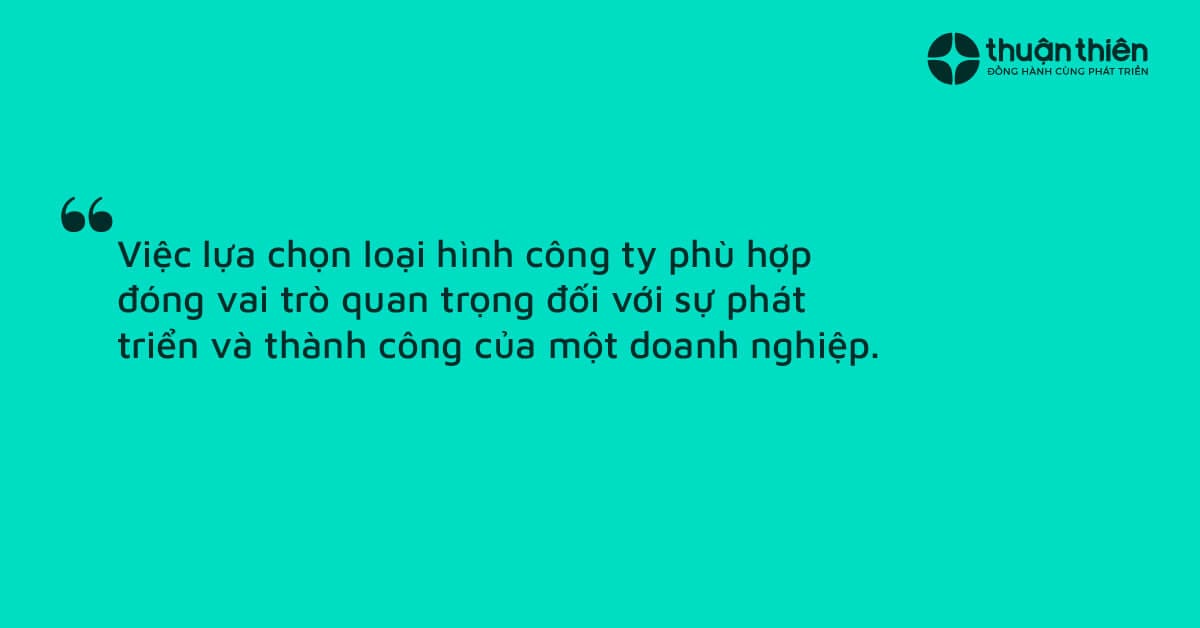 thuận thiên
ĐỒNG HÀNH CÙNG PHÁT TRIỂN

“

Việc lựa chọn loại hình công ty phù hợp đóng vai trò quan trọng đối với sự phát triển và thành công của một doanh nghiệp.